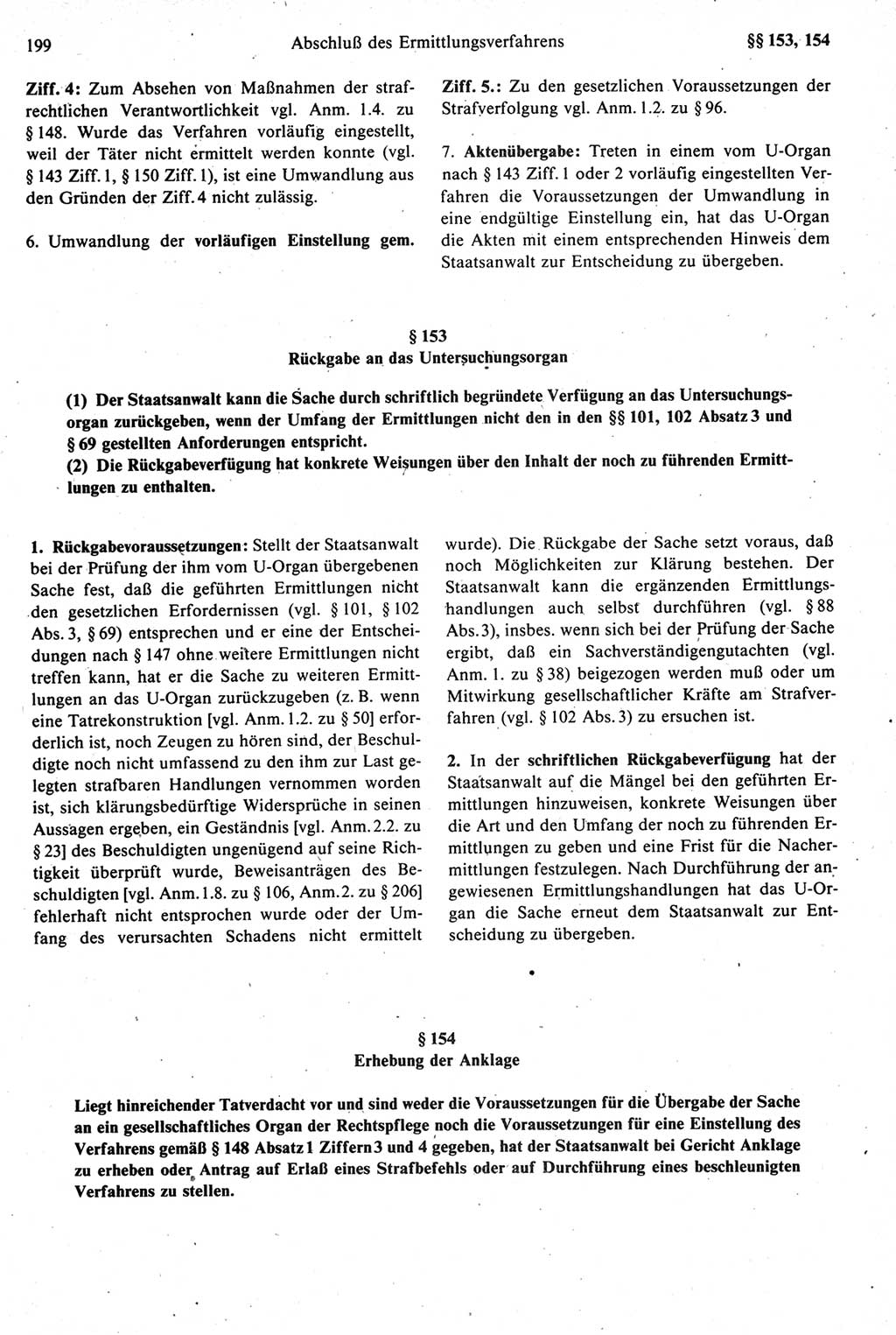 199 Abschluß des Ermittlungsverfahrens §§ 153, 154

Ziff. 4: Zum Absehen von Maßnahmen der strafrechtlichen Verantwortlichkeit vgl. Anm. 1.4. zu § 148. Wurde das Verfahren vorläufig eingestellt, weil der Täter nicht ermittelt werden konnte (vgl. § 143 Ziff. 1, § 150 Ziff. 1), ist eine Umwandlung aus den Gründen der Ziff. 4 nicht zulässig.

6. Umwandlung der vorläufigen Einstellung gem. Ziff. 5.: Zu den gesetzlichen Voraussetzungen der Strafverfolgung vgl. Anm. 1.2. zu § 96.

7. Aktenübergabe: Treten in einem vom U-Organ nach § 143 Ziff. 1 oder 2 vorläufig eingestellten Verfahren die Voraussetzungen der Umwandlung in eine endgültige Einstellung ein, hat das U-Organ die Akten mit einem entsprechenden Hinweis dem Staatsanwalt zur Entscheidung zu übergeben.

§ 153
Rückgabe an das Untersuchungsorgan

(1) Der Staatsanwalt kann die Sache durch schriftlich begründete Verfügung an das Untersuchungsorgan zurückgeben, wenn der Umfang der Ermittlungen nicht den in den §§ 101, 102 Absatz 3 und § 69 gestellten Anforderungen entspricht.
(2) Die Rückgabeverfügung hat konkrete Weisungen über den Inhalt der noch zu führenden Ermittlungen zu enthalten.

1. Rückgabevoraussetzungen: Stellt der Staatsanwalt bei der Prüfung der ihm vom U-Organ übergebenen Sache fest, daß die geführten Ermittlungen nicht den gesetzlichen Erfordernissen (vgl. § 101, § 102 Abs. 3, § 69) entsprechen und er eine der Entscheidungen nach § 147 ohne weitere Ermittlungen nicht treffen kann, hat er die Sache zu weiteren Ermittlungen an das U-Organ zurückzugeben (z. B. wenn eine Tatrekonstruktion [vgl. Anm. 1.2. zu § 50] erforderlich ist, noch Zeugen zu hören sind, der Beschuldigte noch nicht umfassend zu den ihm zur Last gelegten strafbaren Handlungen vernommen worden ist, sich klärungsbedürftige Widersprüche in seinen Aussagen ergeben, ein Geständnis [vgl. Anm. 2.2. zu § 23] des Beschuldigten ungenügend auf seine Richtigkeit überprüft wurde, Beweisanträgen des Beschuldigten [vgl. Anm. 1.8. zu § 106, Anm. 2. zu § 206] fehlerhaft nicht entsprochen wurde oder der Umfang des verursachten Schadens nicht ermittelt wurde). Die Rückgabe der Sache setzt voraus, daß noch Möglichkeiten zur Klärung bestehen. Der Staatsanwalt kann die ergänzenden Ermittlungshandlungen auch selbst durchführen (vgl. § 88 Abs. 3), insbes. wenn sich bei der Prüfung der Sache ergibt, daß ein Sachverständigengutachten (vgl. Anm. 1. zu § 38) beigezogen werden muß oder um Mitwirkung gesellschaftlicher Kräfte am Strafverfahren (vgl. § 102 Abs. 3) zu ersuchen ist.

2. In der schriftlichen Rückgabeverfügung hat der Staatsanwalt auf die Mängel bei den geführten Ermittlungen hinzuweisen, konkrete Weisungen über die Art und den Umfang der noch zu führenden Ermittlungen zu geben und eine Frist für die Nachermittlungen festzulegen. Nach Durchführung der angewiesenen Ermittlungshandlungen hat das U-Organ die Sache erneut dem Staatsanwalt zur Entscheidung zu übergeben.

§ 154
Erhebung der Anklage

Liegt hinreichender Tatverdacht vor und sind weder die Voraussetzungen für die Übergabe der Sache an ein gesellschaftliches Organ der Rechtspflege noch die Voraussetzungen für eine Einstellung des Verfahrens gemäß § 148 Absatz 1 Ziffern 3 und 4 gegeben, hat der Staatsanwalt bei Gericht Anklage zu erheben oder Antrag auf Erlaß eines Strafbefehls oder auf Durchführung eines beschleunigten Verfahrens zu stellen.